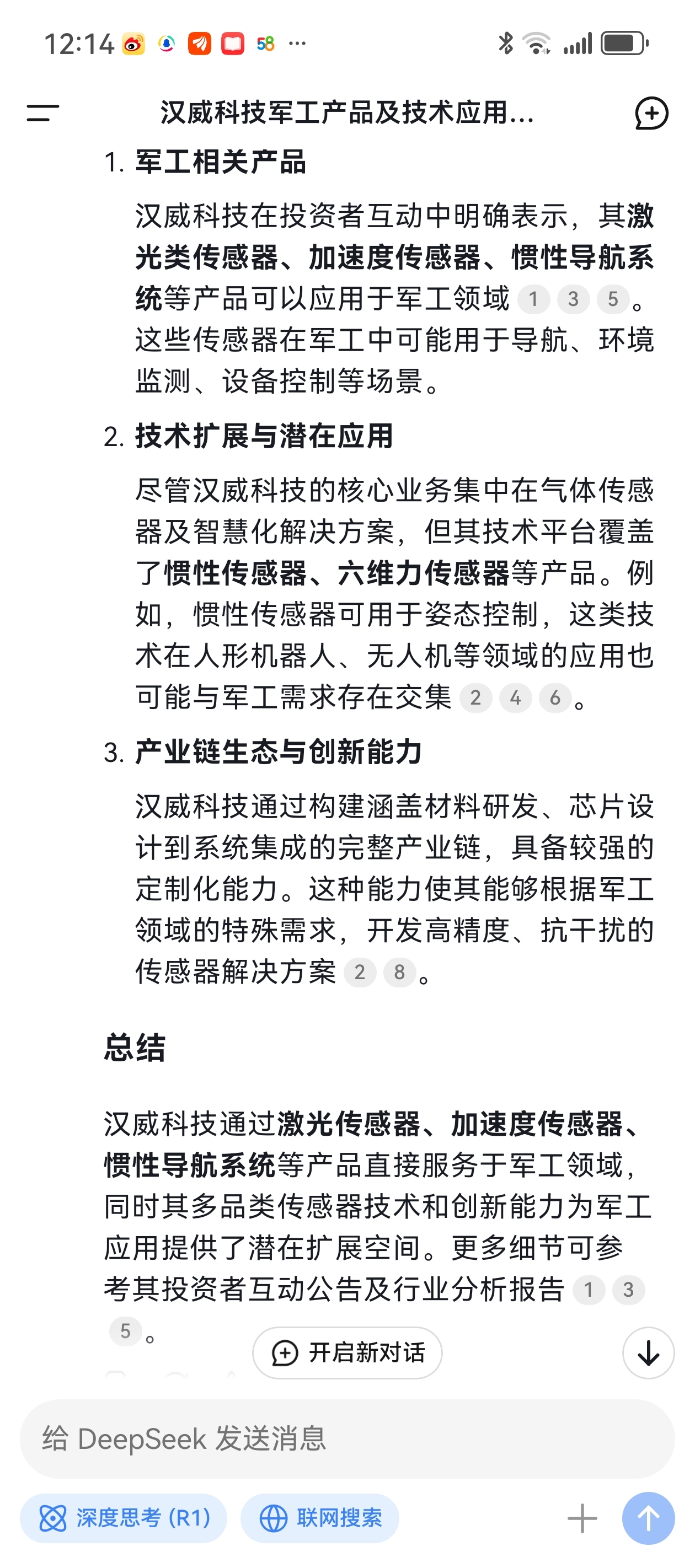 12:14 58 ···

汉威科技军工产品及技术应用...

1. 军工相关产品

汉威科技在投资者互动中明确表示，其激光类传感器、加速度传感器、惯性导航系统等产品可以应用于军工领域 1 3 5。这些传感器在军工中可能用于导航、环境监测、设备控制等场景。

2. 技术扩展与潜在应用

尽管汉威科技的核心业务集中在气体传感器及智慧化解决方案，但其技术平台覆盖了惯性传感器、六维力传感器等产品。例如，惯性传感器可用于姿态控制，这类技术在人形机器人、无人机等领域的应用也可能与军工需求存在交集 2 4 6。

3. 产业链生态与创新能力

汉威科技通过构建涵盖材料研发、芯片设计到系统集成的完整产业链，具备较强的定制化能力。这种能力使其能够根据军工领域的特殊需求，开发高精度、抗干扰的传感器解决方案 2 8。

总结

汉威科技通过激光传感器、加速度传感器、惯性导航系统等产品直接服务于军工领域，同时其多品类传感器技术和创新能力为军工应用提供了潜在扩展空间。更多细节可参考其投资者互动公告及行业分析报告 1 3 5。

开启新对话

给 DeepSeek 发送消息

深度思考 (R1)

联网搜索